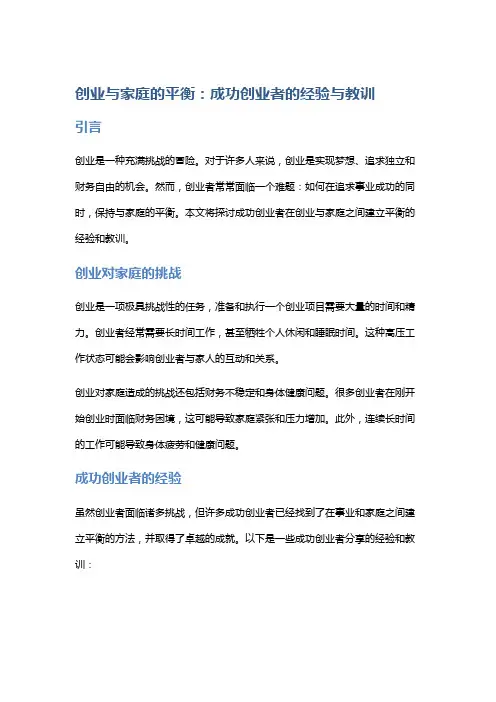 创业与家庭的平衡：成功创业者的经验与教训

引言

创业是一种充满挑战的冒险。对于许多人来说，创业是实现梦想、追求独立和财务自由的机会。然而，创业者常常面临一个难题：如何在追求事业成功的同时，保持与家庭的平衡。本文将探讨成功创业者在创业与家庭之间建立平衡的经验和教训。

创业对家庭的挑战

创业是一项极具挑战性的任务，准备和执行一个创业项目需要大量的时间和精力。创业者经常需要长时间工作，甚至牺牲个人休闲和睡眠时间。这种高压工作状态可能会影响创业者与家人的互动和关系。

创业对家庭造成的挑战还包括财务不稳定和身体健康问题。很多创业者在刚开始创业时面临财务困境，这可能导致家庭紧张和压力增加。此外，连续长时间的工作可能导致身体疲劳和健康问题。

成功创业者的经验

虽然创业者面临诸多挑战，但许多成功创业者已经找到了在事业和家庭之间建立平衡的方法，并取得了卓越的成就。以下是一些成功创业者分享的经验和教训：